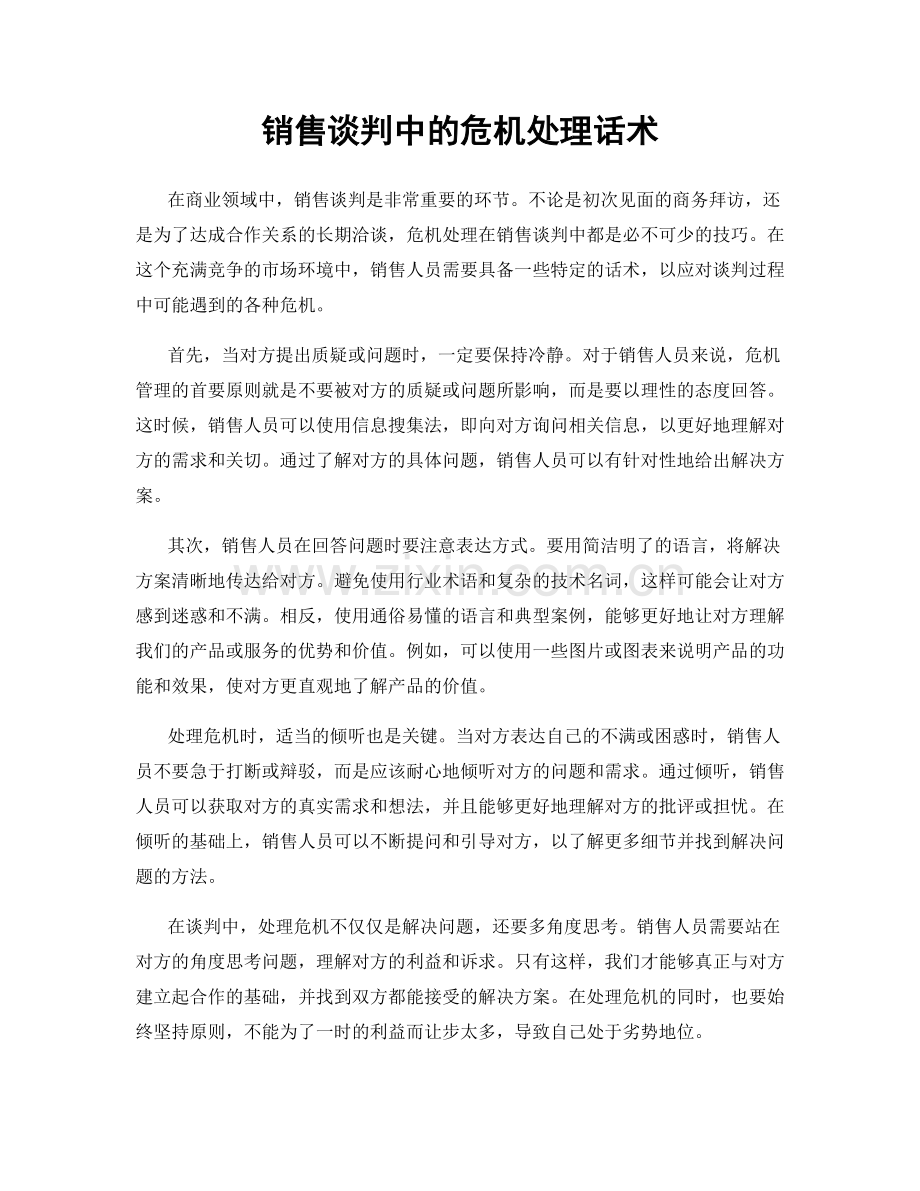 销售谈判中的危机处理话术

在商业领域中，销售谈判是非常重要的环节。不论是初次见面的商务拜访，还是为了达成合作关系的长期洽谈，危机处理在销售谈判中都是必不可少的技巧。在这个充满竞争的市场环境中，销售人员需要具备一些特定的话术，以应对谈判过程中可能遇到的各种危机。

首先，当对方提出质疑或问题时，一定要保持冷静。对于销售人员来说，危机管理的首要原则就是不要被对方的质疑或问题所影响，而是要以理性的态度回答。这时候，销售人员可以使用信息搜集法，即向对方询问相关信息，以更好地理解对方的需求和关切。通过了解对方的具体问题，销售人员可以有针对性地给出解决方案。

其次，销售人员在回答问题时要注意表达方式。要用简洁明了的语言，将解决方案清晰地传达给对方。避免使用行业术语和复杂的技术名词，这样可能会让对方感到迷惑和不满。相反，使用通俗易懂的语言和典型案例，能够更好地让对方理解我们的产品或服务的优势和价值。例如，可以使用一些图片或图表来说明产品的功能和效果，使对方更直观地了解产品的价值。

处理危机时，适当的倾听也是关键。当对方表达自己的不满或困惑时，销售人员不要急于打断或辩驳，而是应该耐心地倾听对方的问题和需求。通过倾听，销售人员可以获取对方的真实需求和想法，并且能够更好地理解对方的批评或担忧。在倾听的基础上，销售人员可以不断提问和引导对方，以了解更多细节并找到解决问题的方法。

在谈判中，处理危机不仅仅是解决问题，还要多角度思考。销售人员需要站在对方的角度思考问题，理解对方的利益和诉求。只有这样，我们才能够真正与对方建立起合作的基础，并找到双方都能接受的解决方案。在处理危机的同时，也要始终坚持原则，不能为了一时的利益而让步太多，导致自己处于劣势地位。

www.zixin.com.cn